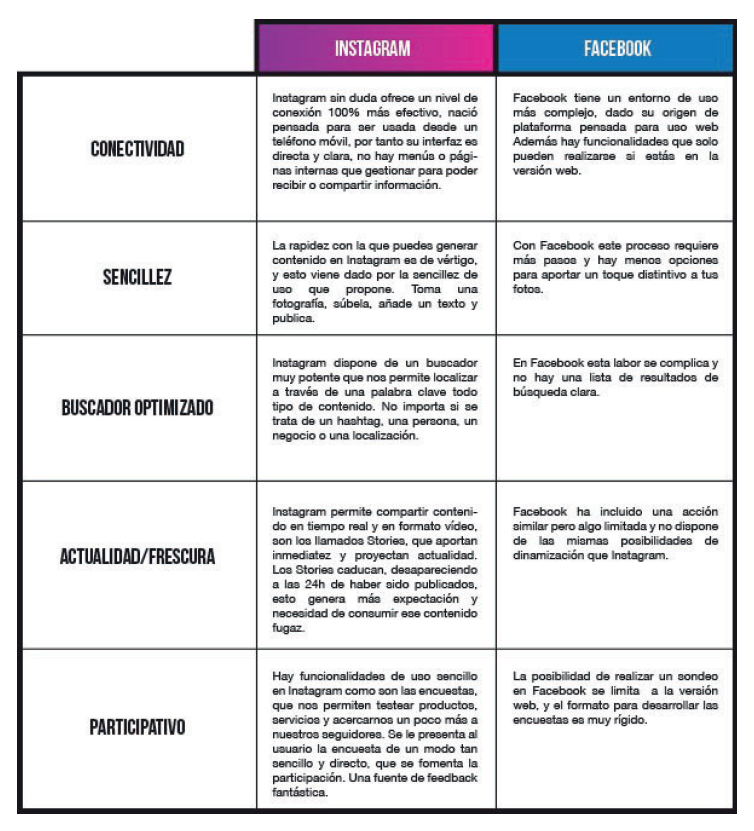 | | INSTAGRAM | FACEBOOK |
|---|---|---|
| CONECTIVIDAD | Instagram sin duda ofrece un nivel de conexión 100% más efectivo, nació pensada para ser usada desde un teléfono móvil, por tanto su interfaz es directa y clara, no hay menús o páginas internas que gestionar para poder recibir o compartir información. | Facebook tiene un entorno de uso más complejo, dado su origen de plataforma pensada para uso web Además hay funcionalidades que solo pueden realizarse si estás en la versión web. |
| SENCILLEZ | La rapidez con la que puedes generar contenido en Instagram es de vértigo, y esto viene dado por la sencillez de uso que propone. Toma una fotografía, súbela, añade un texto y publica. | Con Facebook este proceso requiere más pasos y hay menos opciones para aportar un toque distintivo a tus fotos. |
| BUSCADOR OPTIMIZADO | Instagram dispone de un buscador muy potente que nos permite localizar a través de una palabra clave todo tipo de contenido. No importa si se trata de un hashtag, una persona, un negocio o una localización. | En Facebook esta labor se complica y no hay una lista de resultados de búsqueda clara. |
| ACTUALIDAD/FRESCURA | Instagram permite compartir contenido en tiempo real y en formato vídeo, son los llamados Stories, que aportan inmediatez y proyectan actualidad. Los Stories caducan, desapareciendo a las 24h de haber sido publicados, esto genera más expectación y necesidad de consumir ese contenido fugaz. | Facebook ha incluido una acción similar pero algo limitada y no dispone de las mismas posibilidades de dinamización que Instagram. |
| PARTICIPATIVO | Hay funcionalidades de uso sencillo en Instagram como son las encuestas, que nos permiten testear productos, servicios y acercarnos un poco más a nuestros seguidores. Se le presenta al usuario la encuesta de un modo tan sencillo y directo, que se fomenta la participación. Una fuente de feedback fantástica. | La posibilidad de realizar un sondeo en Facebook se limita a la versión web, y el formato para desarrollar las encuestas es muy rígido. |